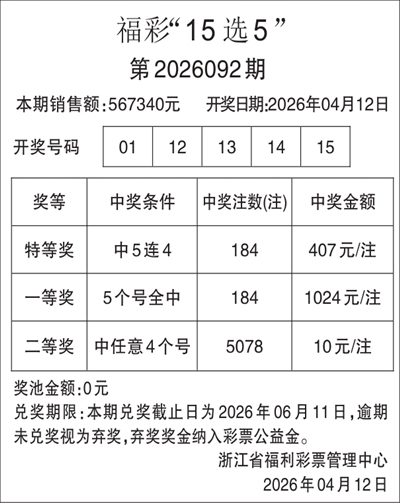 福彩“15选5”

第2026092期

本期销售额:567340元 开奖日期:2026年04月12日

开奖号码 01 12 13 14 15

| 奖等 | 中奖条件 | 中奖注数(注) | 中奖金额 |
|---|---|---|---|
| 特等奖 | 中5连4 | 184 | 407元/注 |
| 一等奖 | 5个号全中 | 184 | 1024元/注 |
| 二等奖 | 中任意4个号 | 5078 | 10元/注 |

奖池金额:0元

兑奖期限:本期兑奖截止日为2026年06月11日,逾期未兑奖视为弃奖,弃奖奖金纳入彩票公益金。

浙江省福利彩票管理中心
2026年04月12日